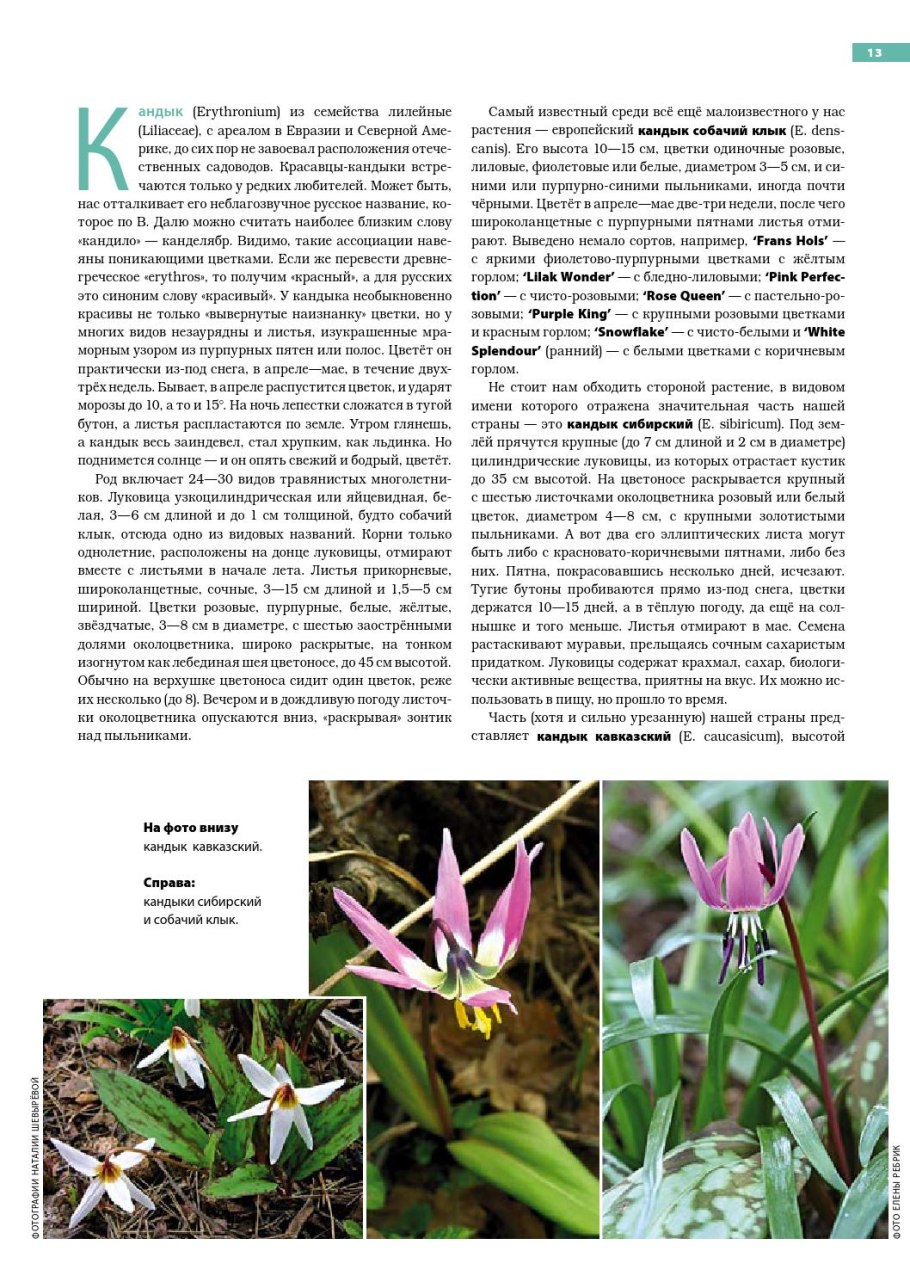 13

Кандык (Erythronium) из семейства лилейные (Liliaceae), с ареалом в Евразии и Северной Америке, до сих пор не завоевал расположения отечественных садоводов. Красавцы-кандыки встречаются только у редких любителей. Может быть, нас отталкивает его неблагозвучное русское название, которое по В. Далю можно считать наиболее близким слову «кандило» — канделябр. Видимо, такие ассоциации навеяны поникающими цветками. Если же перевести древнегреческое «erythros», то получим «красный», а для русских это синоним слову «красивый». У кандыка необыкновенно красивы не только «вывернутые наизнанку» цветки, но у многих видов незаурядны и листья, изукрашенные мраморным узором из пурпурных пятен или полос. Цветёт он практически из-под снега, в апреле—мае, в течение двух-трёх недель. Бывает, в апреле распустится цветок, и ударят морозы до 10, а то и 15°. На ночь лепестки сложатся в тугой бутон, а листья распластаются по земле. Утром глянешь, а кандык весь заиндевел, стал хрупким, как льдинка. Но поднимется солнце — и он опять свежий и бодрый, цветёт.

Род включает 24—30 видов травянистых многолетников. Луковица узкоцилиндрическая или яйцевидная, белая, 3—6 см длиной и до 1 см толщиной, будто собачий клык, отсюда одно из видовых названий. Корни только однолетние, расположены на донце луковицы, отмирают вместе с листьями в начале лета. Листья прикорневые, широколанцетные, сочные, 3—15 см длиной и 1,5—5 см шириной. Цветки розовые, пурпурные, белые, жёлтые, звёздчатые, 3—8 см в диаметре, с шестью заострёнными долями околоцветника, широко раскрытые, на тонком изогнутом как лебединая шея цветоносе, до 45 см высотой. Обычно на верхушке цветоноса сидит один цветок, реже их несколько (до 8). Вечером и в дождливую погоду листочки околоцветника опускаются вниз, «раскрывая» зонтик над пыльниками.

Самый известный среди всё ещё малоизвестного у нас растения — европейский кандык собачий клык (E. dens-canis). Его высота 10—15 см, цветки одиночные розовые, лиловые, фиолетовые или белые, диаметром 3—5 см, и синими или пурпурно-синими пыльниками, иногда почти чёрными. Цветёт в апреле—мае две-три недели, после чего широколанцетные с пурпурными пятнами листья отмирают. Выведено немало сортов, например, 'Frans Hols' — с яркими фиолетово-пурпурными цветками с жёлтым горлом; 'Lilak Wonder' — с бледно-лиловыми; 'Pink Perfection' — с чисто-розовыми; 'Rose Queen' — с пастельно-розовыми; 'Purple King' — с крупными розовыми цветками и красным горлом; 'Snowflake' — с чисто-белыми и 'White Splendour' (ранний) — с белыми цветками с коричневым горлом.

Не стоит нам обходить стороной растение, в видовом имени которого отражена значительная часть нашей страны — это кандык сибирский (E. sibiricum). Под землёй прячутся крупные (до 7 см длиной и 2 см в диаметре) цилиндрические луковицы, из которых отрастает кустик до 35 см высотой. На цветоносе раскрывается крупный с шестью листочками околоцветника розовый или белый цветок, диаметром 4—8 см, с крупными золотистыми пыльниками. А вот два его эллиптических листа могут быть либо с красновато-коричневыми пятнами, либо без них. Пятна, покрасовавшись несколько дней, исчезают. Тугие бутоны пробиваются прямо из-под снега, цветки держатся 10—15 дней, а в тёплую погоду, да ещё на солнышке и того меньше. Листья отмирают в мае. Семена растаскивают муравьи, прельщаясь сочным сахаристым придатком. Луковицы содержат крахмал, сахар, биологически активные вещества, приятны на вкус. Их можно использовать в пищу, но прошло то время.

Часть (хотя и сильно урезанную) нашей страны представляет кандык кавказский (E. caucasicum), высотой

На фото внизу
кандык кавказский.

Справа:
кандыки сибирский и собачий клык.

ФОТОГРАФИИ НАТАЛИИ ШЕВЫРЁВОЙ

ФОТО ЕЛЕНЫ РЕБРИК